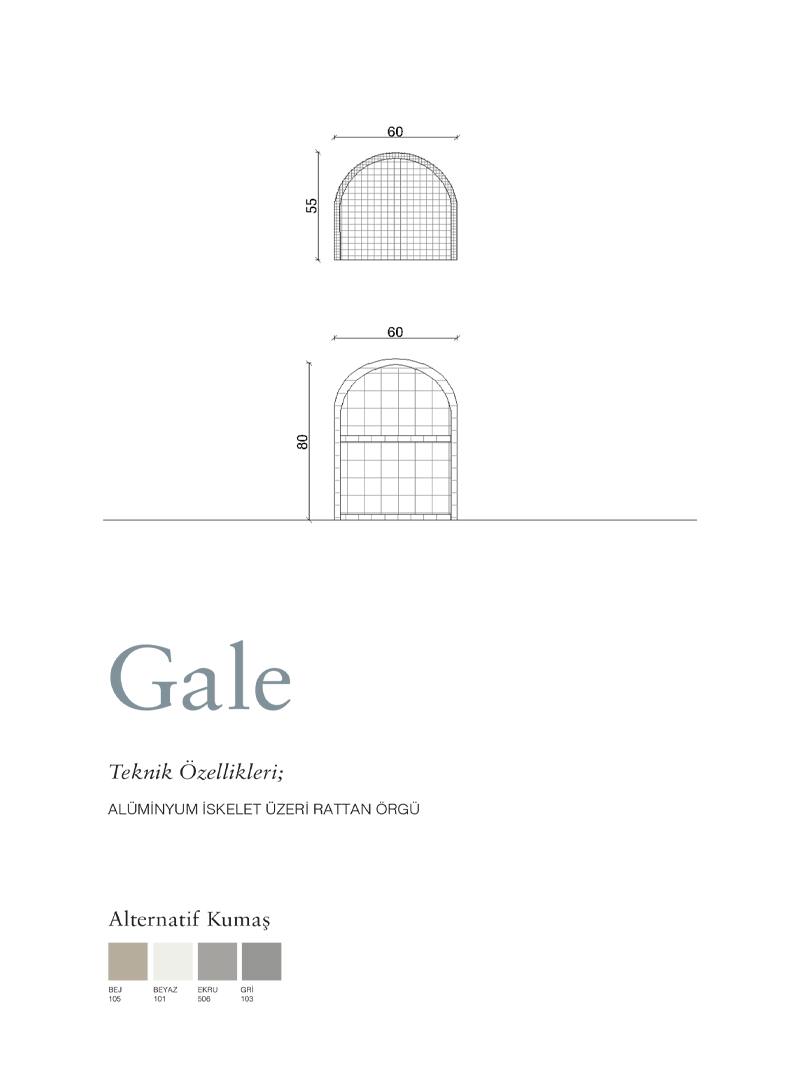 60

55

60

80

Gale

Teknik Özellikleri;

ALÜMİNYUM İSKELET ÜZERİ RATTAN ÖRGÜ

Alternatif Kumaş

BEJ
105

BEYAZ
101

EKRU
506

GRİ
103